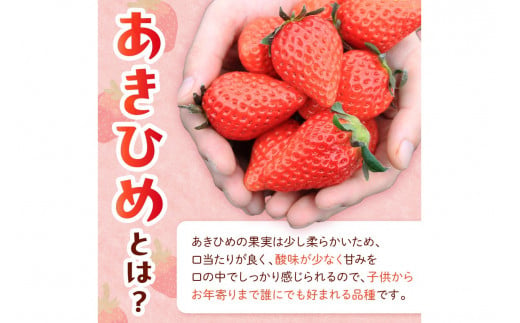 あきひめとは?

あきひめの果実は少し柔らかいため、口当たりが良く、酸味が少なく甘みを口の中でしっかり感じられるので、子供からお年寄りまで誰にでも好まれる品種です。